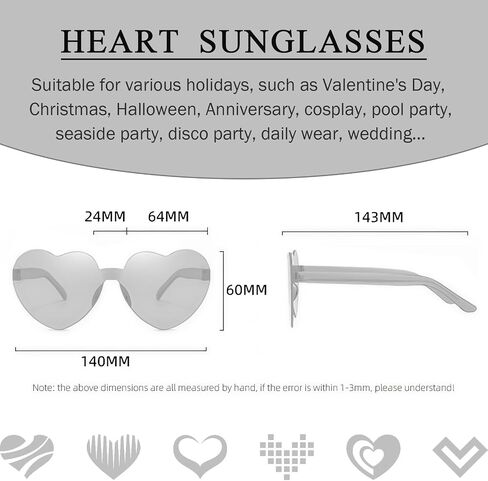 HEART SUNGLASSES

Suitable for various holidays, such as Valentine's Day, Christmas, Halloween, Anniversary, cosplay, pool party, seaside party, disco party, daily wear, wedding...

24MM 64MM

143MM

60MM

140MM

Note: the above dimensions are all measured by hand, if the error is within 1-3mm, please understand!